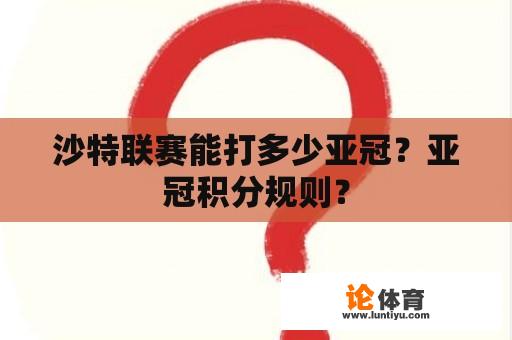 沙特联赛能打多少亚冠？亚冠积分规则？

论体育
www.luntiyu.com